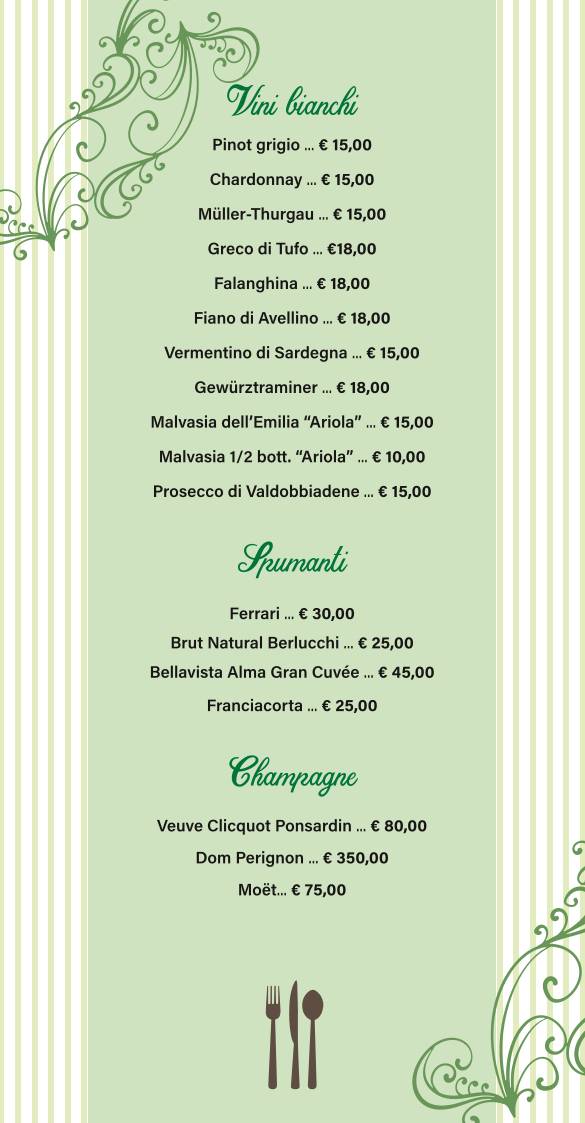 Vini bianchi

Pinot grigio ... € 15,00

Chardonnay ... € 15,00

Müller-Thurgau ... € 15,00

Greco di Tufo ... €18,00

Falanghina ... € 18,00

Fiano di Avellino ... € 18,00

Vermentino di Sardegna ... € 15,00

Gewürztraminer ... € 18,00

Malvasia dell'Emilia "Ariola" ... € 15,00

Malvasia 1/2 bott. "Ariola" ... € 10,00

Prosecco di Valdobbiadene ... € 15,00

Spumanti

Ferrari ... € 30,00

Brut Natural Berlucchi ... € 25,00

Bellavista Alma Gran Cuvée ... € 45,00

Franciacorta ... € 25,00

Champagne

Veuve Clicquot Ponsardin ... € 80,00

Dom Perignon ... € 350,00

Moët... € 75,00